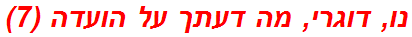 נו, דוגרי, מה דעתך על הועדה (7)